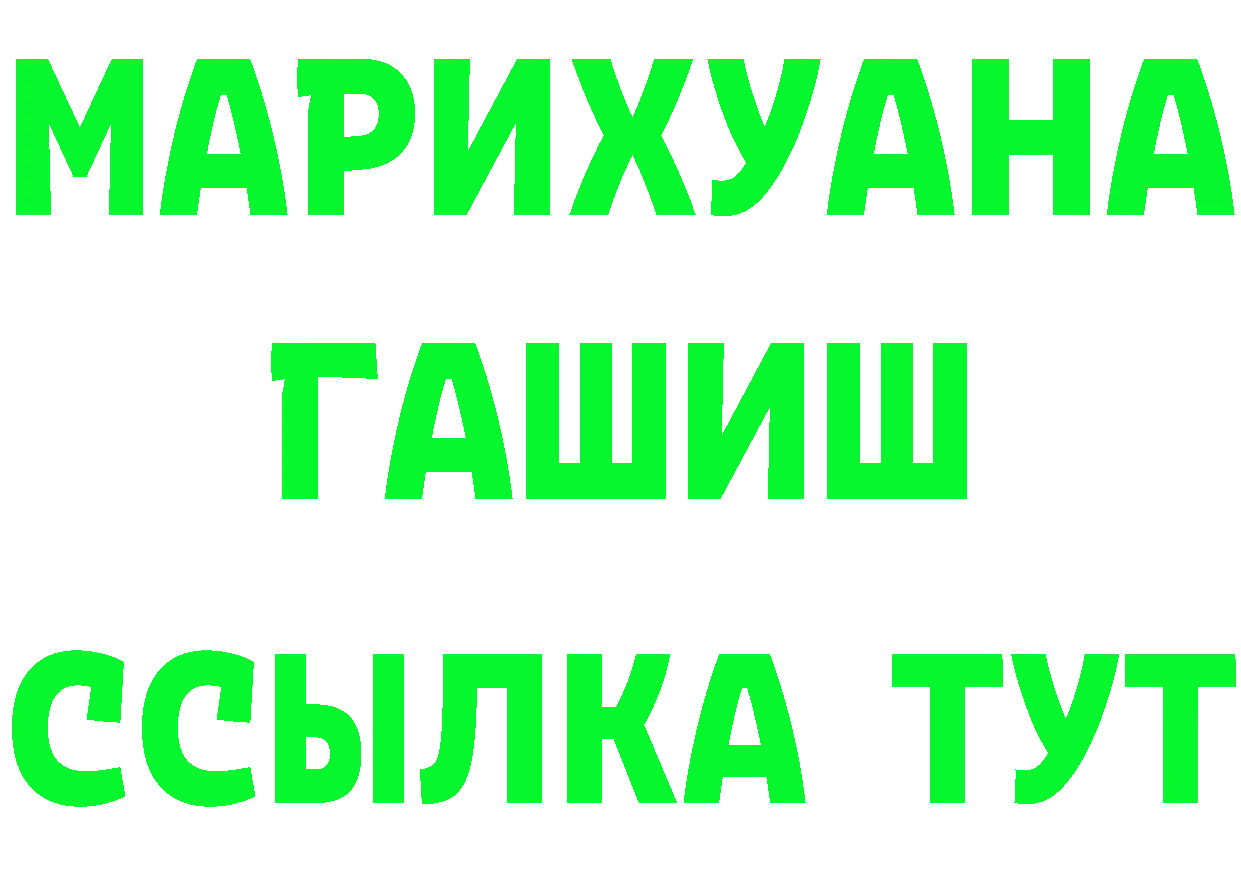 МАРИХУАНА
ГАШИШ
ССЫЛКА ТУТ